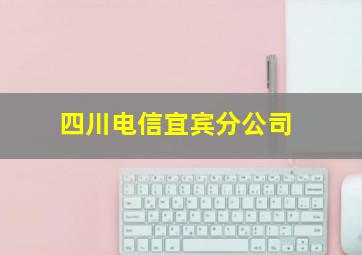 四川电信宜宾分公司